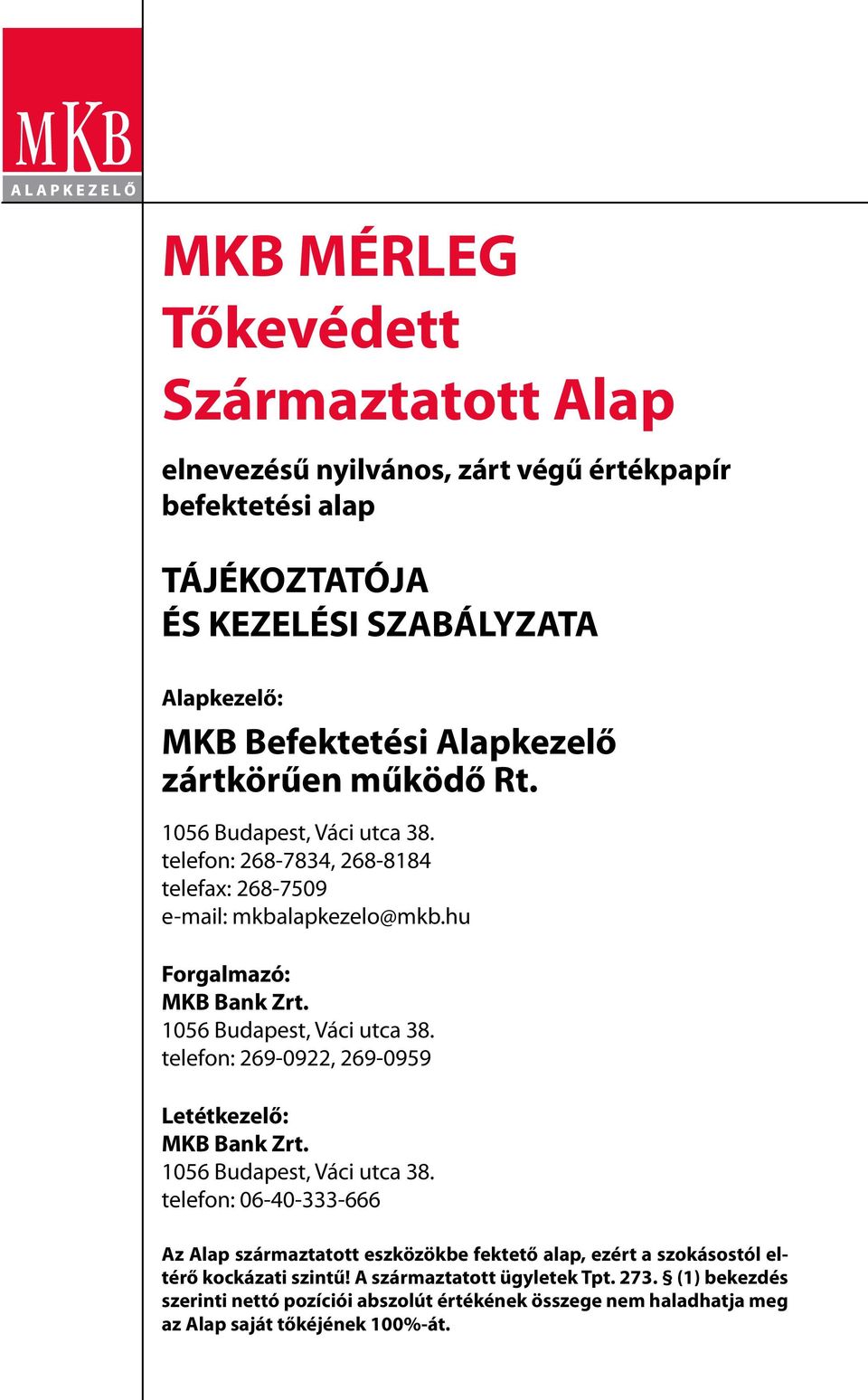 MKB
ALAPKEZELŐ

MKB MÉRLEG
Tőkevédett
Származtatott Alap

elnevezésű nyilvános, zárt végű értékpapír befektetési alap

TÁJÉKOZTATÓJA
ÉS KEZELÉSI SZABÁLYZATA

Alapkezelő:
MKB Befektetési Alapkezelő zártkörűen működő Rt.

1056 Budapest, Váci utca 38.
telefon: 268-7834, 268-8184
telefax: 268-7509
e-mail: mkbalapkezelo@mkb.hu

Forgalmazó:
MKB Bank Zrt.
1056 Budapest, Váci utca 38.
telefon: 269-0922, 269-0959

Letétkezelő:
MKB Bank Zrt.
1056 Budapest, Váci utca 38.
telefon: 06-40-333-666

Az Alap származtatott eszközökbe fektető alap, ezért a szokásostól eltérő kockázati szintű! A származtatott ügyletek Tpt. 273. § (1) bekezdés szerinti nettó pozíciói abszolút értékének összege nem haladhatja meg az Alap saját tőkéjének 100%-át.